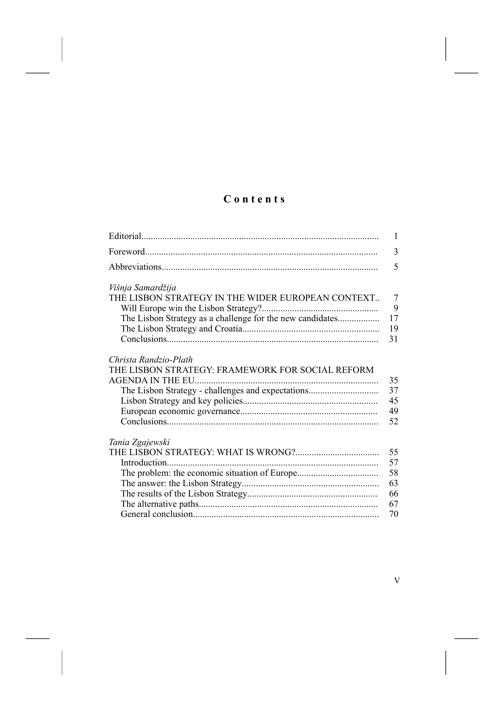 Contents

Editorial 1

Foreword 3

Abbreviations 5

Višnja Samardžija
THE LISBON STRATEGY IN THE WIDER EUROPEAN CONTEXT 7
Will Europe win the Lisbon Strategy? 9
The Lisbon Strategy as a challenge for the new candidates 17
The Lisbon Strategy and Croatia 19
Conclusions 31

Christa Randzio-Plath
THE LISBON STRATEGY: FRAMEWORK FOR SOCIAL REFORM AGENDA IN THE EU 35
The Lisbon Strategy - challenges and expectations 37
Lisbon Strategy and key policies 45
European economic governance 49
Conclusions 52

Tania Zgajewski
THE LISBON STRATEGY: WHAT IS WRONG? 55
Introduction 57
The problem: the economic situation of Europe 58
The answer: the Lisbon Strategy 63
The results of the Lisbon Strategy 66
The alternative paths 67
General conclusion 70

V